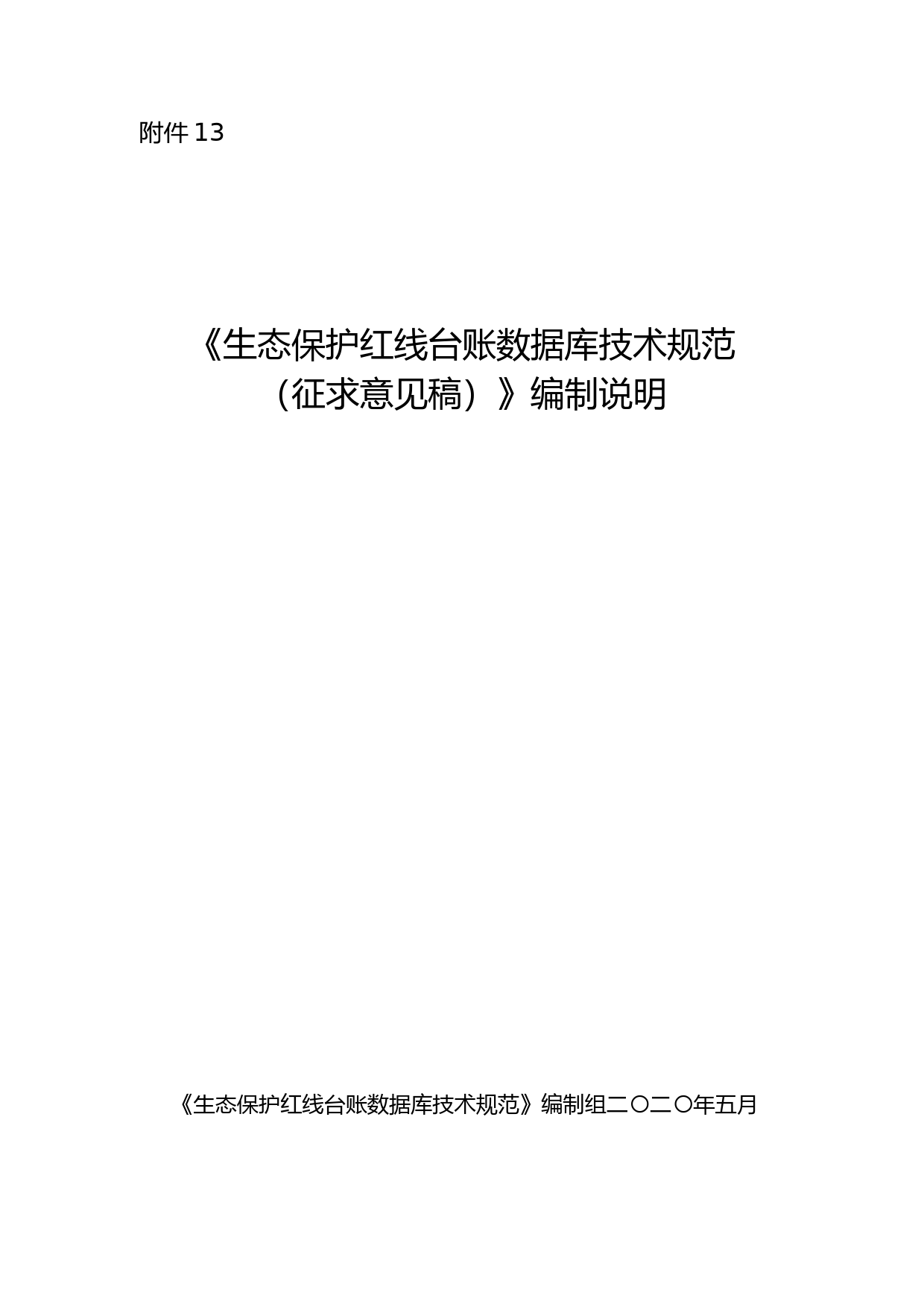 附件 13

《生态保护红线台账数据库技术规范（征求意见稿）》编制说明

《生态保护红线台账数据库技术规范》编制组二〇二〇年五月